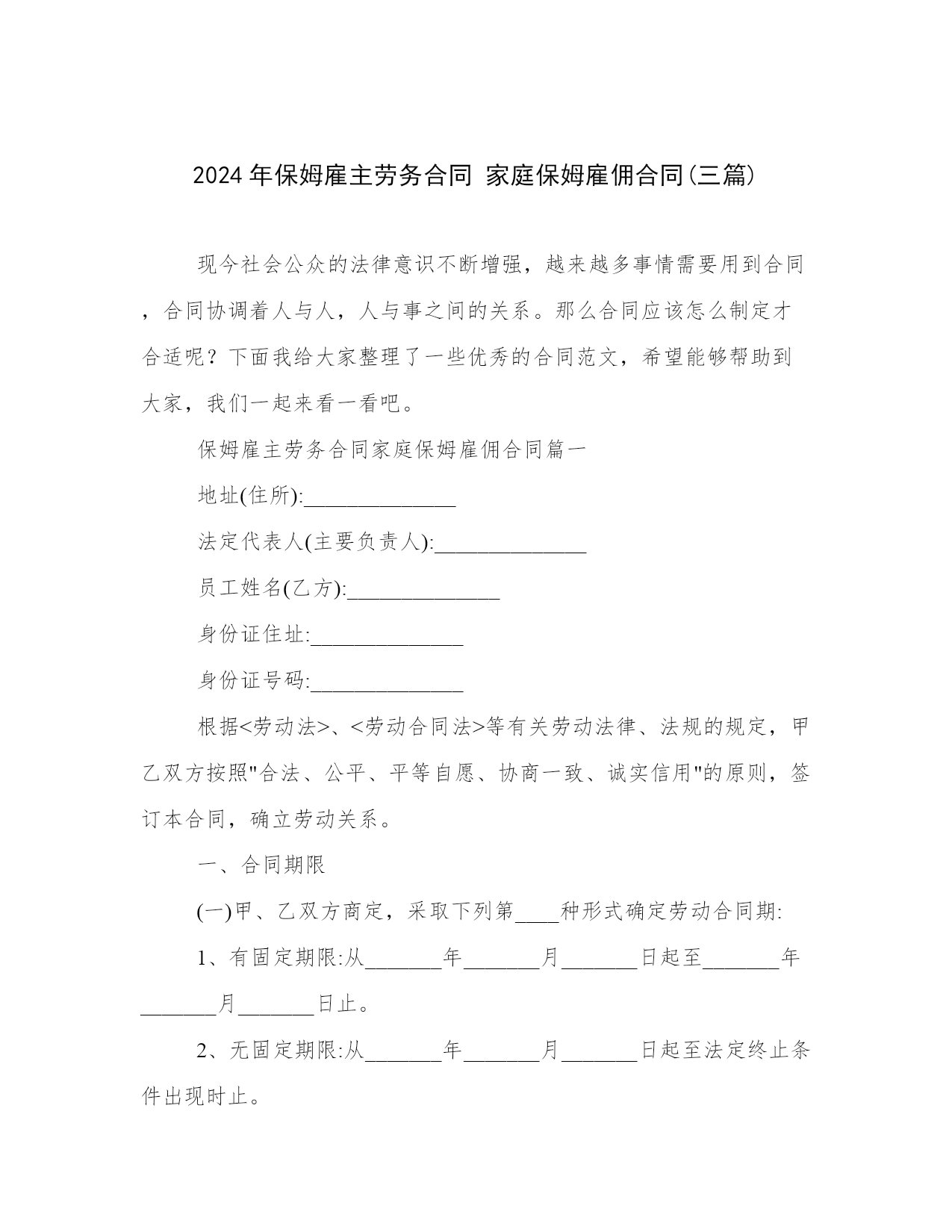 2024 年保姆雇主劳务合同 家庭保姆雇佣合同(三篇)

现今社会公众的法律意识不断增强，越来越多事情需要用到合同，合同协调着人与人，人与事之间的关系。那么合同应该怎么制定才合适呢？下面我给大家整理了一些优秀的合同范文，希望能够帮助到大家，我们一起来看一看吧。

保姆雇主劳务合同家庭保姆雇佣合同篇一

地址(住所):______________

法定代表人(主要负责人):______________

员工姓名(乙方):______________

身份证住址:______________

身份证号码:______________

根据<劳动法>、<劳动合同法>等有关劳动法律、法规的规定，甲乙双方按照"合法、公平、平等自愿、协商一致、诚实信用"的原则，签订本合同，确立劳动关系。

一、合同期限

(一)甲、乙双方商定，采取下列第____种形式确定劳动合同期:

1、有固定期限:从_______年_______月_______日起至_______年_______月_______日止。

2、无固定期限:从_______年_______月_______日起至法定终止条件出现时止。